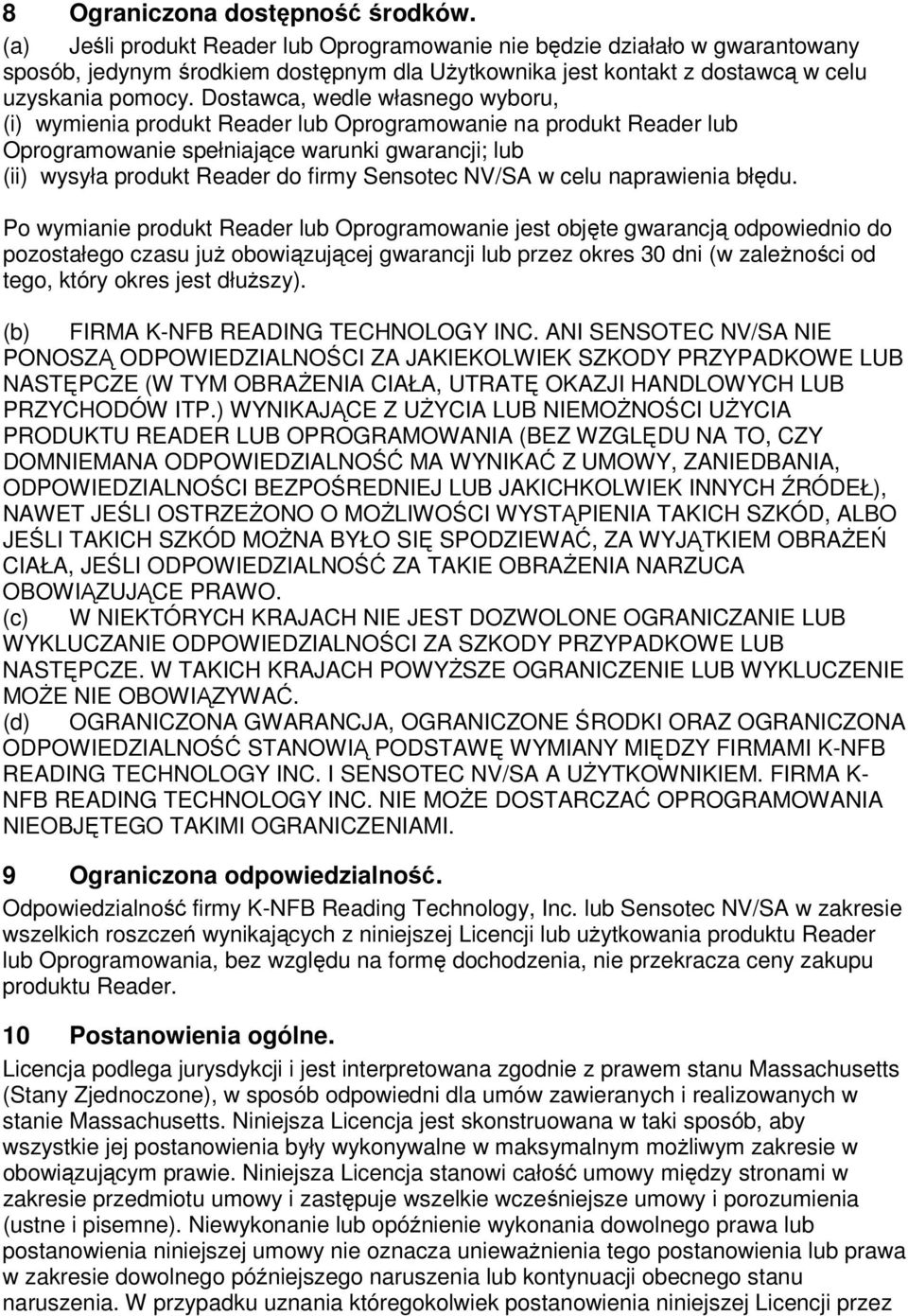 8 Ograniczona dostępność środków.

(a) Jeśli produkt Reader lub Oprogramowanie nie będzie działało w gwarantowany sposób, jedynym środkiem dostępnym dla Użytkownika jest kontakt z dostawcą w celu uzyskania pomocy. Dostawca, wedle własnego wyboru,
(i) wymienia produkt Reader lub Oprogramowanie na produkt Reader lub Oprogramowanie spełniające warunki gwarancji; lub
(ii) wysyła produkt Reader do firmy Sensotec NV/SA w celu naprawienia błędu.

Po wymianie produkt Reader lub Oprogramowanie jest objęte gwarancją odpowiednio do pozostałego czasu już obowiązującej gwarancji lub przez okres 30 dni (w zależności od tego, który okres jest dłuższy).

(b) FIRMA K-NFB READING TECHNOLOGY INC. ANI SENSOTEC NV/SA NIE PONOSZĄ ODPOWIEDZIALNOŚCI ZA JAKIEKOLWIEK SZKODY PRZYPADKOWE LUB NASTĘPCZE (W TYM OBRAŻENIA CIAŁA, UTRATĘ OKAZJI HANDLOWYCH LUB PRZYCHODÓW ITP.) WYNIKAJĄCE Z UŻYCIA LUB NIEMOŻNOŚCI UŻYCIA PRODUKTU READER LUB OPROGRAMOWANIA (BEZ WZGLĘDU NA TO, CZY DOMNIEMANA ODPOWIEDZIALNOŚĆ MA WYNIKAĆ Z UMOWY, ZANIEDBANIA, ODPOWIEDZIALNOŚCI BEZPOŚREDNIEJ LUB JAKICHKOLWIEK INNYCH ŹRÓDEŁ), NAWET JEŚLI OSTRZEŻONO O MOŻLIWOŚCI WYSTĄPIENIA TAKICH SZKÓD, ALBO JEŚLI TAKICH SZKÓD MOŻNA BYŁO SIĘ SPODZIEWAĆ, ZA WYJĄTKIEM OBRAŻEŃ CIAŁA, JEŚLI ODPOWIEDZIALNOŚĆ ZA TAKIE OBRAŻENIA NARZUCA OBOWIĄZUJĄCE PRAWO.
(c) W NIEKTÓRYCH KRAJACH NIE JEST DOZWOLONE OGRANICZANIE LUB WYKLUCZANIE ODPOWIEDZIALNOŚCI ZA SZKODY PRZYPADKOWE LUB NASTĘPCZE. W TAKICH KRAJACH POWYŻSZE OGRANICZENIE LUB WYKLUCZENIE MOŻE NIE OBOWIĄZYWAĆ.
(d) OGRANICZONA GWARANCJA, OGRANICZONE ŚRODKI ORAZ OGRANICZONA ODPOWIEDZIALNOŚĆ STANOWIĄ PODSTAWĘ WYMIANY MIĘDZY FIRMAMI K-NFB READING TECHNOLOGY INC. I SENSOTEC NV/SA A UŻYTKOWNIKIEM. FIRMA K-NFB READING TECHNOLOGY INC. NIE MOŻE DOSTARCZAĆ OPROGRAMOWANIA NIEOBJĘTEGO TAKIMI OGRANICZENIAMI.

9 Ograniczona odpowiedzialność.

Odpowiedzialność firmy K-NFB Reading Technology, Inc. lub Sensotec NV/SA w zakresie wszelkich roszczeń wynikających z niniejszej Licencji lub użytkowania produktu Reader lub Oprogramowania, bez względu na formę dochodzenia, nie przekracza ceny zakupu produktu Reader.

10 Postanowienia ogólne.

Licencja podlega jurysdykcji i jest interpretowana zgodnie z prawem stanu Massachusetts (Stany Zjednoczone), w sposób odpowiedni dla umów zawieranych i realizowanych w stanie Massachusetts. Niniejsza Licencja jest skonstruowana w taki sposób, aby wszystkie jej postanowienia były wykonywalne w maksymalnym możliwym zakresie w obowiązującym prawie. Niniejsza Licencja stanowi całość umowy między stronami w zakresie przedmiotu umowy i zastępuje wszelkie wcześniejsze umowy i porozumienia (ustne i pisemne). Niewykonanie lub opóźnienie wykonania dowolnego prawa lub postanowienia niniejszej umowy nie oznacza unieważnienia tego postanowienia lub prawa w zakresie dowolnego późniejszego naruszenia lub kontynuacji obecnego stanu naruszenia. W przypadku uznania któregokolwiek postanowienia niniejszej Licencji przez